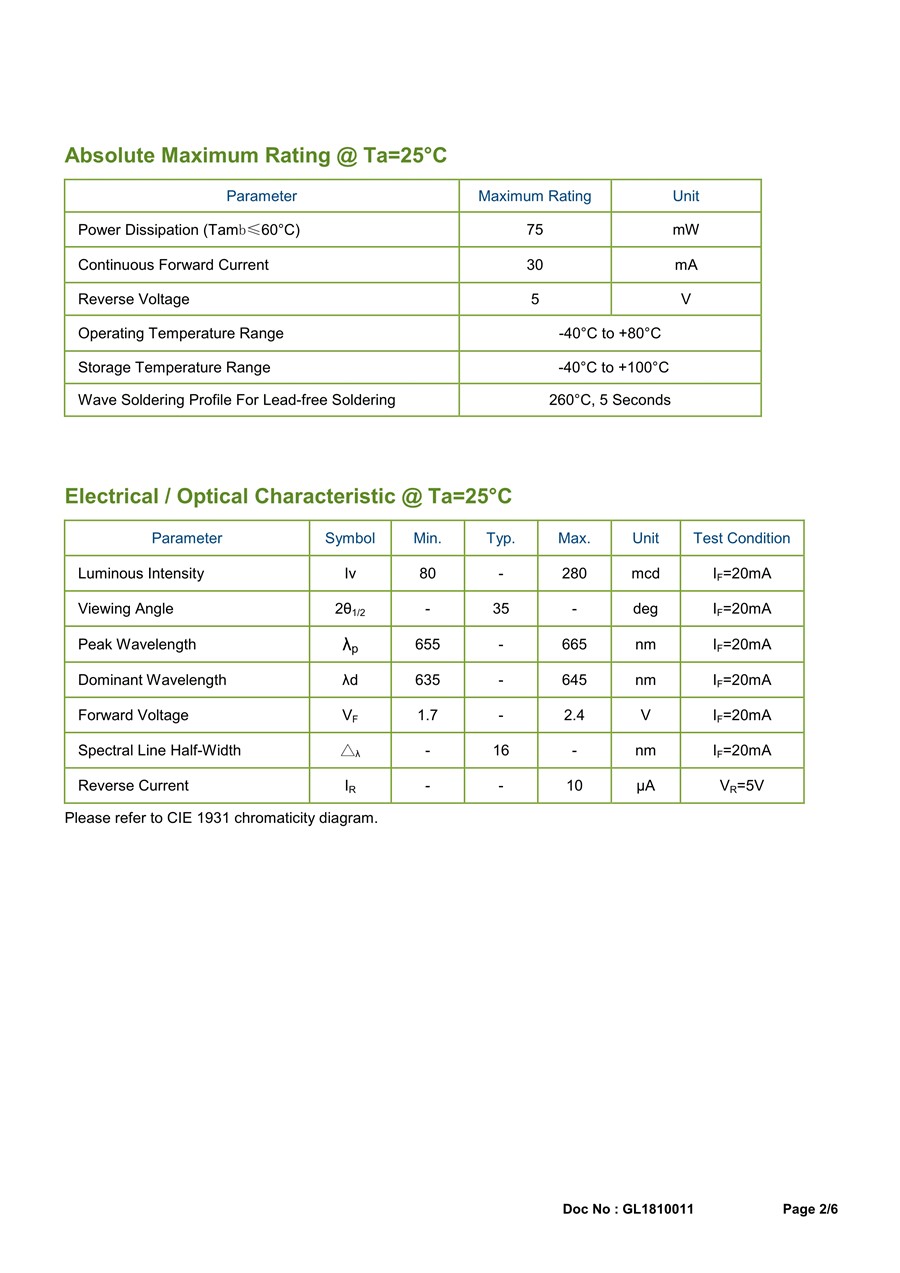 Absolute Maximum Rating @ Ta=25°C

| Parameter | Maximum Rating | Unit |
|---|---|---|
| Power Dissipation (Tamb≤60°C) | 75 | mW |
| Continuous Forward Current | 30 | mA |
| Reverse Voltage | 5 | V |
| Operating Temperature Range | -40°C to +80°C | |
| Storage Temperature Range | -40°C to +100°C | |
| Wave Soldering Profile For Lead-free Soldering | 260°C, 5 Seconds | |

Electrical / Optical Characteristic @ Ta=25°C

| Parameter | Symbol | Min. | Typ. | Max. | Unit | Test Condition |
|---|---|---|---|---|---|---|
| Luminous Intensity | Iv | 80 | - | 280 | mcd | $I_F$=20mA |
| Viewing Angle | $2\theta_{1/2}$ | - | 35 | - | deg | $I_F$=20mA |
| Peak Wavelength | $\lambda_p$ | 655 | - | 665 | nm | $I_F$=20mA |
| Dominant Wavelength | λd | 635 | - | 645 | nm | $I_F$=20mA |
| Forward Voltage | $V_F$ | 1.7 | - | 2.4 | V | $I_F$=20mA |
| Spectral Line Half-Width | $\triangle_\lambda$ | - | 16 | - | nm | $I_F$=20mA |
| Reverse Current | $I_R$ | - | - | 10 | μA | $V_R$=5V |

Please refer to CIE 1931 chromaticity diagram.

Doc No : GL1810011 Page 2/6